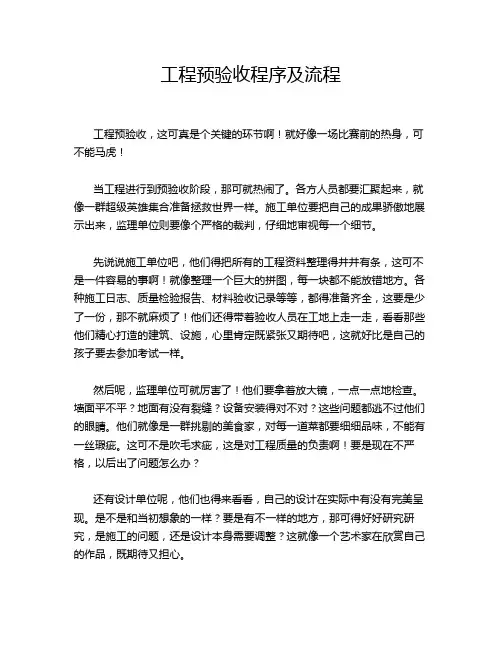 工程预验收程序及流程

工程预验收，这可真是个关键的环节啊！就好像一场比赛前的热身，可不能马虎！

当工程进行到预验收阶段，那可就热闹了。各方人员都要汇聚起来，就像一群超级英雄集合准备拯救世界一样。施工单位要把自己的成果骄傲地展示出来，监理单位则要像个严格的裁判，仔细地审视每一个细节。

先说说施工单位吧，他们得把所有的工程资料整理得井井有条，这可不是一件容易的事啊！就像整理一个巨大的拼图，每一块都不能放错地方。各种施工日志、质量检验报告、材料验收记录等等，都得准备齐全，这要是少了一份，那不就麻烦了！他们还得带着验收人员在工地上走一走，看看那些他们精心打造的建筑、设施，心里肯定既紧张又期待吧，这就好比是自己的孩子要去参加考试一样。

然后呢，监理单位可就厉害了！他们要拿着放大镜，一点一点地检查。墙面平不平？地面有没有裂缝？设备安装得对不对？这些问题都逃不过他们的眼睛。他们就像是一群挑剔的美食家，对每一道菜都要细细品味，不能有一丝瑕疵。这可不是吹毛求疵，这是对工程质量的负责啊！要是现在不严格，以后出了问题怎么办？

还有设计单位呢，他们也得来看看，自己的设计在实际中有没有完美呈现。是不是和当初想象的一样？要是有不一样的地方，那可得好好研究研究，是施工的问题，还是设计本身需要调整？这就像一个艺术家在欣赏自己的作品，既期待又担心。